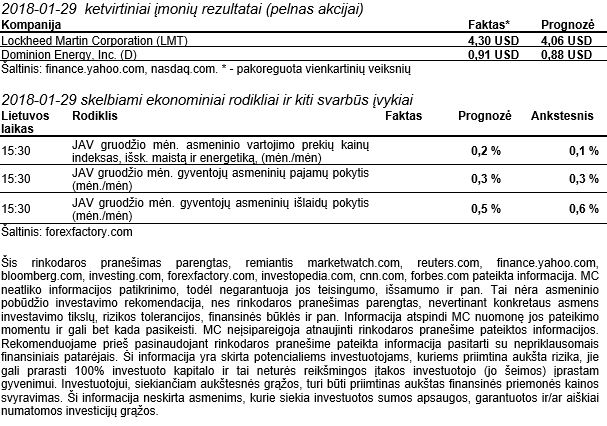 2018-01-29 ketvirtiniai įmonių rezultatai (pelnas akcijai)

| Kompanija | Faktas* | Prognozė |
|---|---|---|
| Lockheed Martin Corporation (LMT) | 4,30 USD | 4,06 USD |
| Dominion Energy, Inc. (D) | 0,91 USD | 0,88 USD |

Šaltinis: finance.yahoo.com, nasdaq.com. * - pakoreguota vienkartinių veiksnių

2018-01-29 skelbiami ekonominiai rodikliai ir kiti svarbūs įvykiai

| Lietuvos laikas | Rodiklis | Faktas | Prognozė | Ankstesnis |
|---|---|---|---|---|
| 15:30 | JAV gruodžio mėn. asmeninio vartojimo prekių kainų indeksas, išsk. maistą ir energetiką, (mėn./mėn) | | 0,2 % | 0,1 % |
| 15:30 | JAV gruodžio mėn. gyventojų asmeninių pajamų pokytis (mėn./mėn) | | 0,3 % | 0,3 % |
| 15:30 | JAV gruodžio mėn. gyventojų asmeninių išlaidų pokytis (mėn./mėn) | | 0,5 % | 0,6 % |

Šaltinis: forexfactory.com

Šis rinkodaros pranešimas parengtas, remiantis marketwatch.com, reuters.com, finance.yahoo.com, bloomberg.com, investing.com, forexfactory.com, investopedia.com, cnn.com, forbes.com pateikta informacija. MC neatliko informacijos patikrinimo, todėl negarantuoja jos teisingumo, išsamumo ir pan. Tai nėra asmeninio pobūdžio investavimo rekomendacija, nes rinkodaros pranešimas parengtas, nevertinant konkretaus asmens investavimo tikslų, rizikos tolerancijos, finansinės būklės ir pan. Informacija atspindi MC nuomonę jos pateikimo momentu ir gali bet kada pasikeisti. MC neįsipareigoja atnaujinti rinkodaros pranešime pateiktos informacijos. Rekomenduojame prieš pasinaudojant rinkodaros pranešime pateikta informacija pasitarti su nepriklausomais finansiniais patarėjais. Ši informacija yra skirta potencialiems investuotojams, kuriems priimtina aukšta rizika, jie gali prarasti 100% investuoto kapitalo ir tai neturės reikšmingos įtakos investuotojo (jo šeimos) įprastam gyvenimui. Investuotojui, siekiančiam aukštesnės grąžos, turi būti priimtinas aukštas finansinės priemonės kainos svyravimas. Ši informacija neskirta asmenims, kurie siekia investuotos sumos apsaugos, garantuotos ir/ar aiškiai numatomos investicijų grąžos.